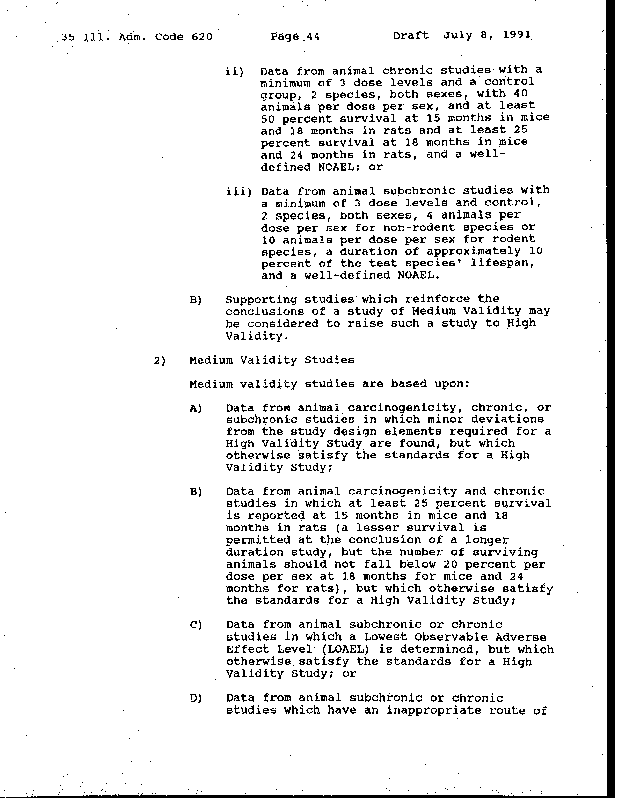 35 Ill. Adm. Code 620 Page 44 Draft July 8, 1991

ii) Data from animal chronic studies with a minimum of 3 dose levels and a control group, 2 species, both sexes, with 40 animals per dose per sex, and at least 50 percent survival at 15 months in mice and 18 months in rats and at least 25 percent survival at 18 months in mice and 24 months in rats, and a well-defined NOAEL; or

iii) Data from animal subchronic studies with a minimum of 3 dose levels and control, 2 species, both sexes, 4 animals per dose per sex for non-rodent species or 10 animals per dose per sex for rodent species, a duration of approximately 10 percent of the test species' lifespan, and a well-defined NOAEL.

B) Supporting studies which reinforce the conclusions of a study of Medium Validity may be considered to raise such a study to High Validity.

2) Medium Validity Studies

Medium validity studies are based upon:

A) Data from animal carcinogenicity, chronic, or subchronic studies in which minor deviations from the study design elements required for a High Validity Study are found, but which otherwise satisfy the standards for a High Validity Study;

B) Data from animal carcinogenicity and chronic studies in which at least 25 percent survival is reported at 15 months in mice and 18 months in rats (a lesser survival is permitted at the conclusion of a longer duration study, but the number of surviving animals should not fall below 20 percent per dose per sex at 18 months for mice and 24 months for rats), but which otherwise satisfy the standards for a High Validity Study;

C) Data from animal subchronic or chronic studies in which a Lowest Observable Adverse Effect Level (LOAEL) is determined, but which otherwise satisfy the standards for a High Validity Study; or

D) Data from animal subchronic or chronic studies which have an inappropriate route of